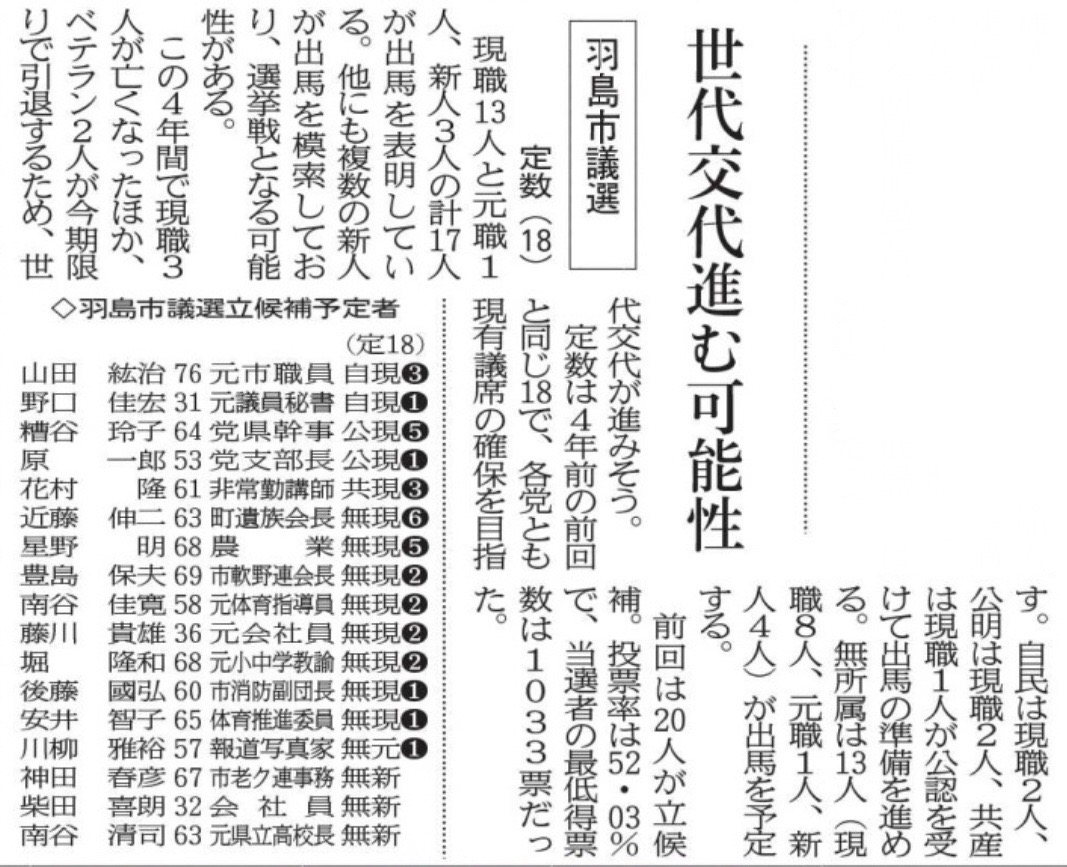 世代交代進む可能性

羽島市議選

定数(18)

現職13人と元職1人、新人3人の計17人が出馬を表明している。他にも複数の新人が出馬を模索しており、選挙戦となる可能性がある。

この4年間で現職3人が亡くなったほか、ベテラン2人が今期限りで引退するため、世代交代が進みそう。

定数は4年前の前回と同じ18で、各党とも現有議席の確保を目指す。自民は現職2人、公明は現職2人、共産は現職1人が公認を受けて出馬の準備を進める。無所属は13人(現職8人、元職1人、新人4人)が出馬を予定する。

前回は20人が立候補。投票率は52・03%で、当選者の最低得票数は1033票だった。

◇羽島市議選立候補予定者
(定18)
山田 紘治 76 元市職員 自現❸
野口 佳宏 31 元議員秘書 自現❶
糟谷 玲子 64 党県幹事 公現❺
原 一郎 53 党支部長 公現❶
花村 隆 61 非常勤講師 共現❸
近藤 伸二 63 町遺族会長 無現❻
星野 明 68 農業 無現❺
豊島 保夫 69 市軟野連会長 無現❷
南谷 佳寛 58 元体育指導員 無現❷
藤川 貴雄 36 元会社員 無現❷
堀 隆和 68 元小中学教諭 無現❷
後藤 國弘 60 市消防副団長 無現❶
安井 智子 65 体育推進委員 無現❶
川柳 雅裕 57 報道写真家 無元❶
神田 春彦 67 市老ク連事務 無新
柴田 喜朗 32 会社員 無新
南谷 清司 63 元県立高校長 無新